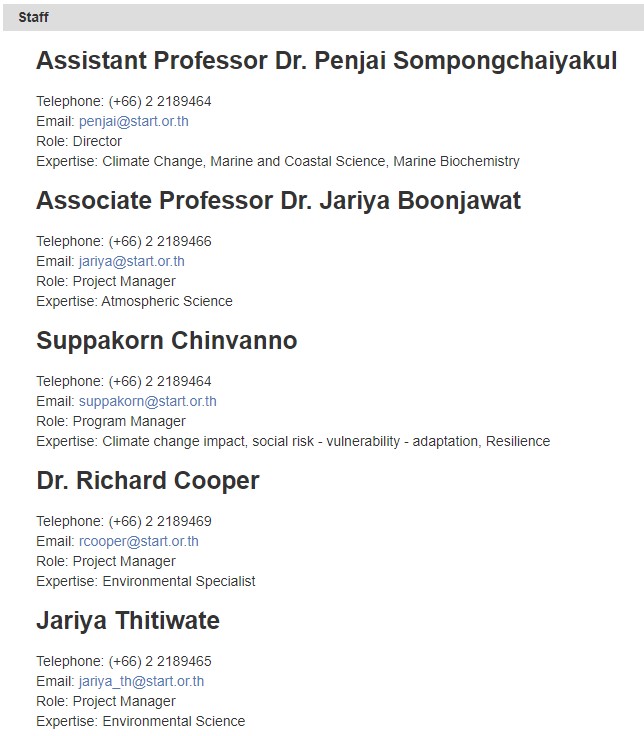 Staff

Assistant Professor Dr. Penjai Sompongchaiyakul

Telephone: (+66) 2 2189464
Email: penjai@start.or.th
Role: Director
Expertise: Climate Change, Marine and Coastal Science, Marine Biochemistry

Associate Professor Dr. Jariya Boonjawat

Telephone: (+66) 2 2189466
Email: jariya@start.or.th
Role: Project Manager
Expertise: Atmospheric Science

Suppakorn Chinvanno

Telephone: (+66) 2 2189464
Email: suppakorn@start.or.th
Role: Program Manager
Expertise: Climate change impact, social risk - vulnerability - adaptation, Resilience

Dr. Richard Cooper

Telephone: (+66) 2 2189469
Email: rcooper@start.or.th
Role: Project Manager
Expertise: Environmental Specialist

Jariya Thitiwate

Telephone: (+66) 2 2189465
Email: jariya_th@start.or.th
Role: Project Manager
Expertise: Environmental Science